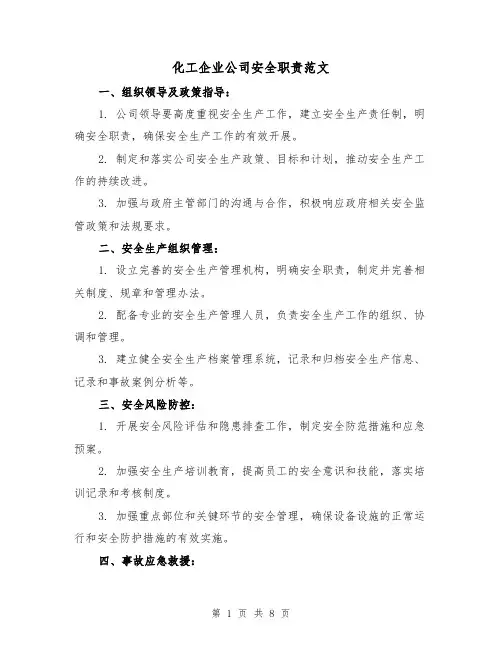 化工企业公司安全职责范文

一、组织领导及政策指导：

1. 公司领导要高度重视安全生产工作，建立安全生产责任制，明确安全职责，确保安全生产工作的有效开展。

2. 制定和落实公司安全生产政策、目标和计划，推动安全生产工作的持续改进。

3. 加强与政府主管部门的沟通与合作，积极响应政府相关安全监管政策和法规要求。

二、安全生产组织管理：

1. 设立完善的安全生产管理机构，明确安全职责，制定并完善相关制度、规章和管理办法。

2. 配备专业的安全生产管理人员，负责安全生产工作的组织、协调和管理。

3. 建立健全安全生产档案管理系统，记录和归档安全生产信息、记录和事故案例分析等。

三、安全风险防控：

1. 开展安全风险评估和隐患排查工作，制定安全防范措施和应急预案。

2. 加强安全生产培训教育，提高员工的安全意识和技能，落实培训记录和考核制度。

3. 加强重点部位和关键环节的安全管理，确保设备设施的正常运行和安全防护措施的有效实施。

四、事故应急救援：

第 1 页 共 8 页